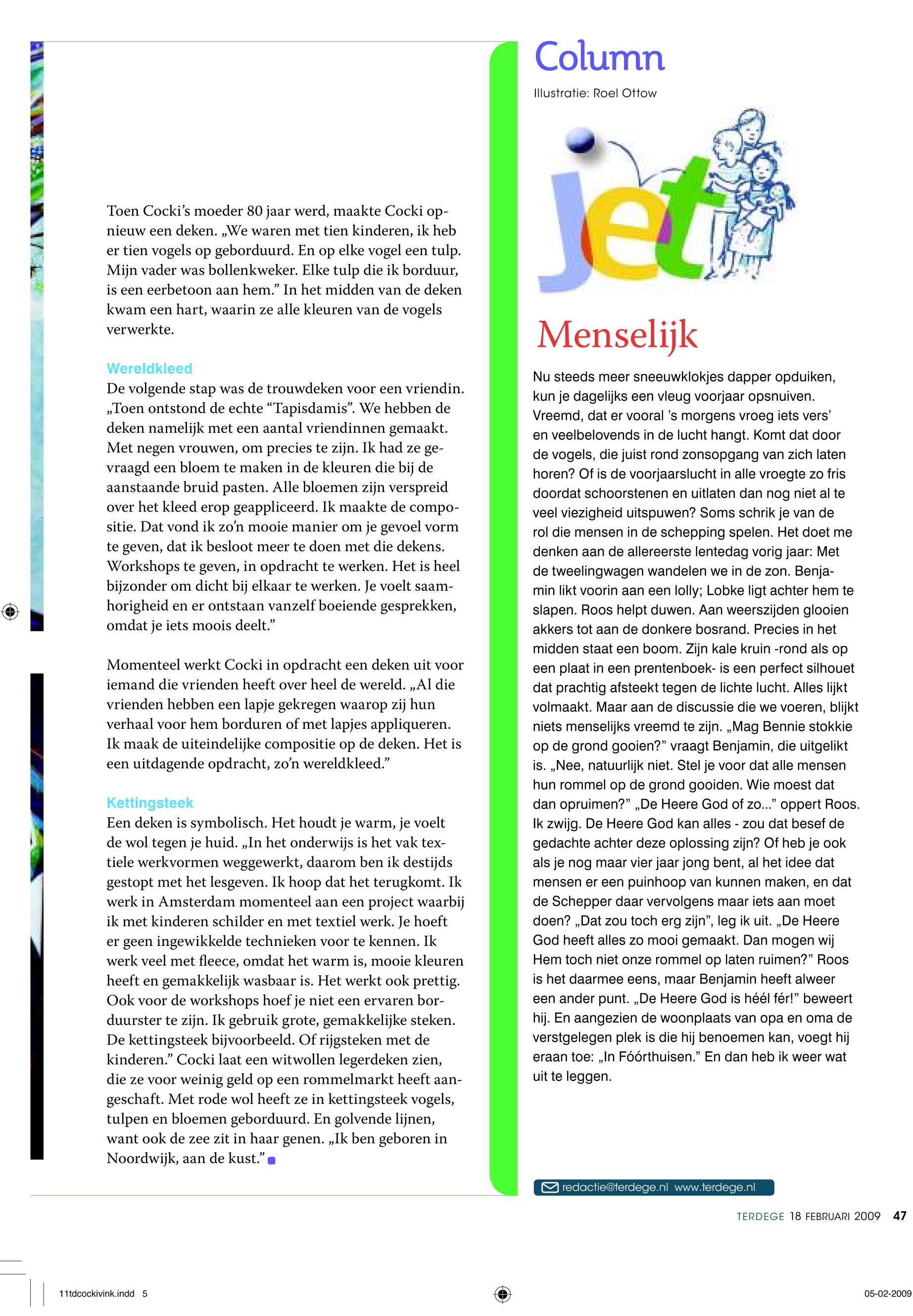 Toen Cocki's moeder 80 jaar werd, maakte Cocki opnieuw een deken. „We waren met tien kinderen, ik heb er tien vogels op geborduurd. En op elke vogel een tulp. Mijn vader was bollenkweker. Elke tulp die ik borduur, is een eerbetoon aan hem." In het midden van de deken kwam een hart, waarin ze alle kleuren van de vogels verwerkte.

Wereldkleed

De volgende stap was de trouwdeken voor een vriendin. „Toen ontstond de echte "Tapisdamis". We hebben de deken namelijk met een aantal vriendinnen gemaakt. Met negen vrouwen, om precies te zijn. Ik had ze gevraagd een bloem te maken in de kleuren die bij de aanstaande bruid pasten. Alle bloemen zijn verspreid over het kleed erop geappliceerd. Ik maakte de compositie. Dat vond ik zo'n mooie manier om je gevoel vorm te geven, dat ik besloot meer te doen met die dekens. Workshops te geven, in opdracht te werken. Het is heel bijzonder om dicht bij elkaar te werken. Je voelt saamhorigheid en er ontstaan vanzelf boeiende gesprekken, omdat je iets moois deelt."

Momenteel werkt Cocki in opdracht een deken uit voor iemand die vrienden heeft over heel de wereld. „Al die vrienden hebben een lapje gekregen waarop zij hun verhaal voor hem borduren of met lapjes appliqueren. Ik maak de uiteindelijke compositie op de deken. Het is een uitdagende opdracht, zo'n wereldkleed."

Kettingsteek

Een deken is symbolisch. Het houdt je warm, je voelt de wol tegen je huid. „In het onderwijs is het vak textiele werkvormen weggewerkt, daarom ben ik destijds gestopt met het lesgeven. Ik hoop dat het terugkomt. Ik werk in Amsterdam momenteel aan een project waarbij ik met kinderen schilder en met textiel werk. Je hoeft er geen ingewikkelde technieken voor te kennen. Ik werk veel met fleece, omdat het warm is, mooie kleuren heeft en gemakkelijk wasbaar is. Het werkt ook prettig. Ook voor de workshops hoef je niet een ervaren borduurster te zijn. Ik gebruik grote, gemakkelijke steken. De kettingsteek bijvoorbeeld. Of rijgsteken met de kinderen." Cocki laat een witwollen legerdeken zien, die ze voor weinig geld op een rommelmarkt heeft aangeschaft. Met rode wol heeft ze in kettingsteek vogels, tulpen en bloemen geborduurd. En golvende lijnen, want ook de zee zit in haar genen. „Ik ben geboren in Noordwijk, aan de kust."

Column

Illustratie: Roel Ottow

jet

Menselijk

Nu steeds meer sneeuwklokjes dapper opduiken, kun je dagelijks een vleug voorjaar opsnuiven. Vreemd, dat er vooral 's morgens vroeg iets vers' en veelbelovends in de lucht hangt. Komt dat door de vogels, die juist rond zonsopgang van zich laten horen? Of is de voorjaarslucht in alle vroegte zo fris doordat schoorstenen en uitlaten dan nog niet al te veel viezigheid uitspuwen? Soms schrik je van de rol die mensen in de schepping spelen. Het doet me denken aan de allereerste lentedag vorig jaar: Met de tweelingwagen wandelen we in de zon. Benjamin likt voorin aan een lolly; Lobke ligt achter hem te slapen. Roos helpt duwen. Aan weerszijden glooien akkers tot aan de donkere bosrand. Precies in het midden staat een boom. Zijn kale kruin -rond als op een plaat in een prentenboek- is een perfect silhouet dat prachtig afsteekt tegen de lichte lucht. Alles lijkt volmaakt. Maar aan de discussie die we voeren, blijkt niets menselijks vreemd te zijn. „Mag Bennie stokkie op de grond gooien?" vraagt Benjamin, die uitgelikt is. „Nee, natuurlijk niet. Stel je voor dat alle mensen hun rommel op de grond gooiden. Wie moest dat dan opruimen?" „De Heere God of zo..." oppert Roos. Ik zwijg. De Heere God kan alles - zou dat besef de gedachte achter deze oplossing zijn? Of heb je ook als je nog maar vier jaar jong bent, al het idee dat mensen er een puinhoop van kunnen maken, en dat de Schepper daar vervolgens maar iets aan moet doen? „Dat zou toch erg zijn", leg ik uit. „De Heere God heeft alles zo mooi gemaakt. Dan mogen wij Hem toch niet onze rommel op laten ruimen?" Roos is het daarmee eens, maar Benjamin heeft alweer een ander punt. „De Heere God is héél fér!" beweert hij. En aangezien de woonplaats van opa en oma de verstgelegen plek is die hij benoemen kan, voegt hij eraan toe: „In Fóórthuisen." En dan heb ik weer wat uit te leggen.

redactie@terdege.nl www.terdege.nl

TERDEGE 18 FEBRUARI 2009 47

11tdcockivink.indd 5

05-02-2009